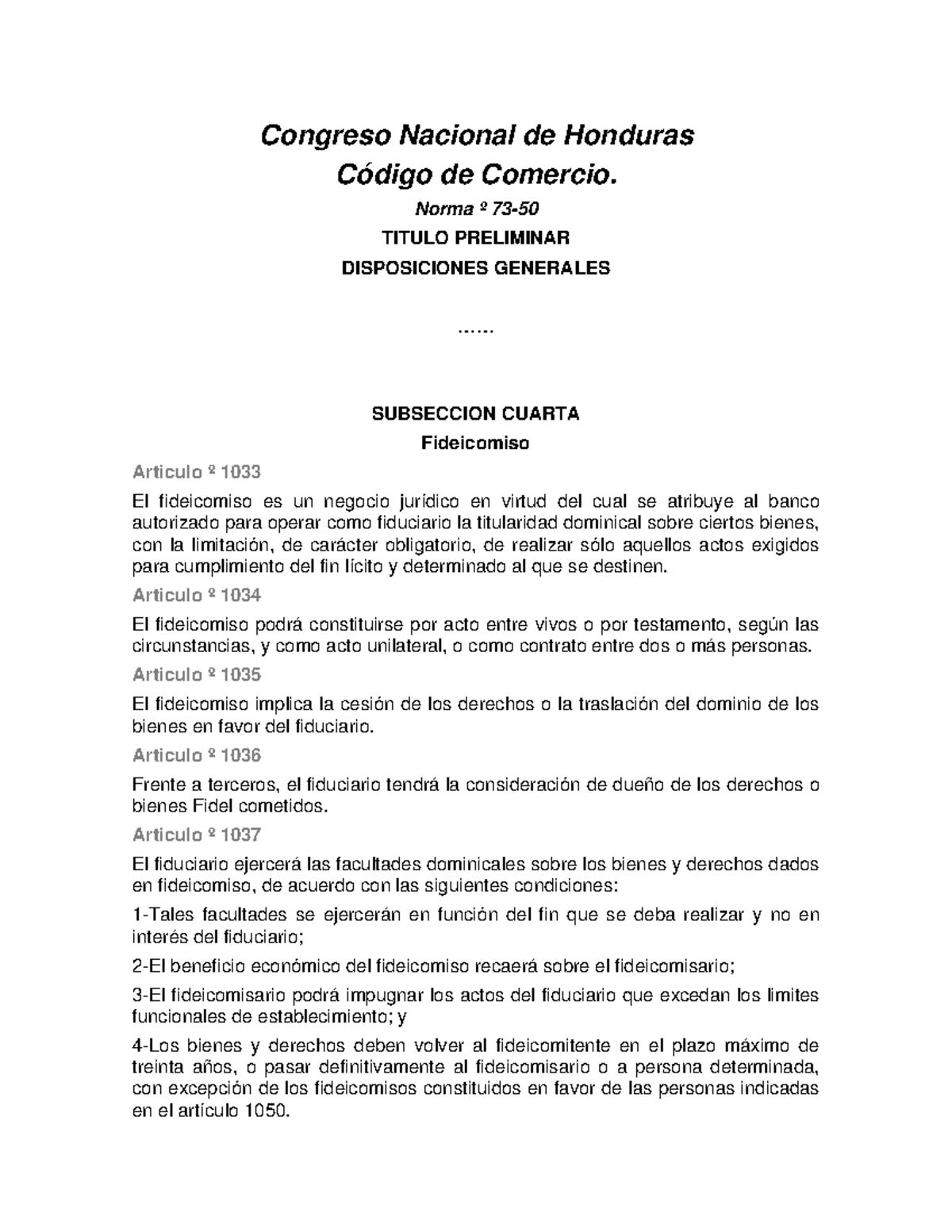 Congreso Nacional de Honduras
Código de Comercio.

Norma º 73-50

TITULO PRELIMINAR

DISPOSICIONES GENERALES

……

SUBSECCION CUARTA

Fideicomiso

Articulo º 1033

El fideicomiso es un negocio jurídico en virtud del cual se atribuye al banco autorizado para operar como fiduciario la titularidad dominical sobre ciertos bienes, con la limitación, de carácter obligatorio, de realizar sólo aquellos actos exigidos para cumplimiento del fin lícito y determinado al que se destinen.

Articulo º 1034

El fideicomiso podrá constituirse por acto entre vivos o por testamento, según las circunstancias, y como acto unilateral, o como contrato entre dos o más personas.

Articulo º 1035

El fideicomiso implica la cesión de los derechos o la traslación del dominio de los bienes en favor del fiduciario.

Articulo º 1036

Frente a terceros, el fiduciario tendrá la consideración de dueño de los derechos o bienes Fidel cometidos.

Articulo º 1037

El fiduciario ejercerá las facultades dominicales sobre los bienes y derechos dados en fideicomiso, de acuerdo con las siguientes condiciones:

1-Tales facultades se ejercerán en función del fin que se deba realizar y no en interés del fiduciario;

2-El beneficio económico del fideicomiso recaerá sobre el fideicomisario;

3-El fideicomisario podrá impugnar los actos del fiduciario que excedan los limites funcionales de establecimiento; y

4-Los bienes y derechos deben volver al fideicomitente en el plazo máximo de treinta años, o pasar definitivamente al fideicomisario o a persona determinada, con excepción de los fideicomisos constituidos en favor de las personas indicadas en el artículo 1050.